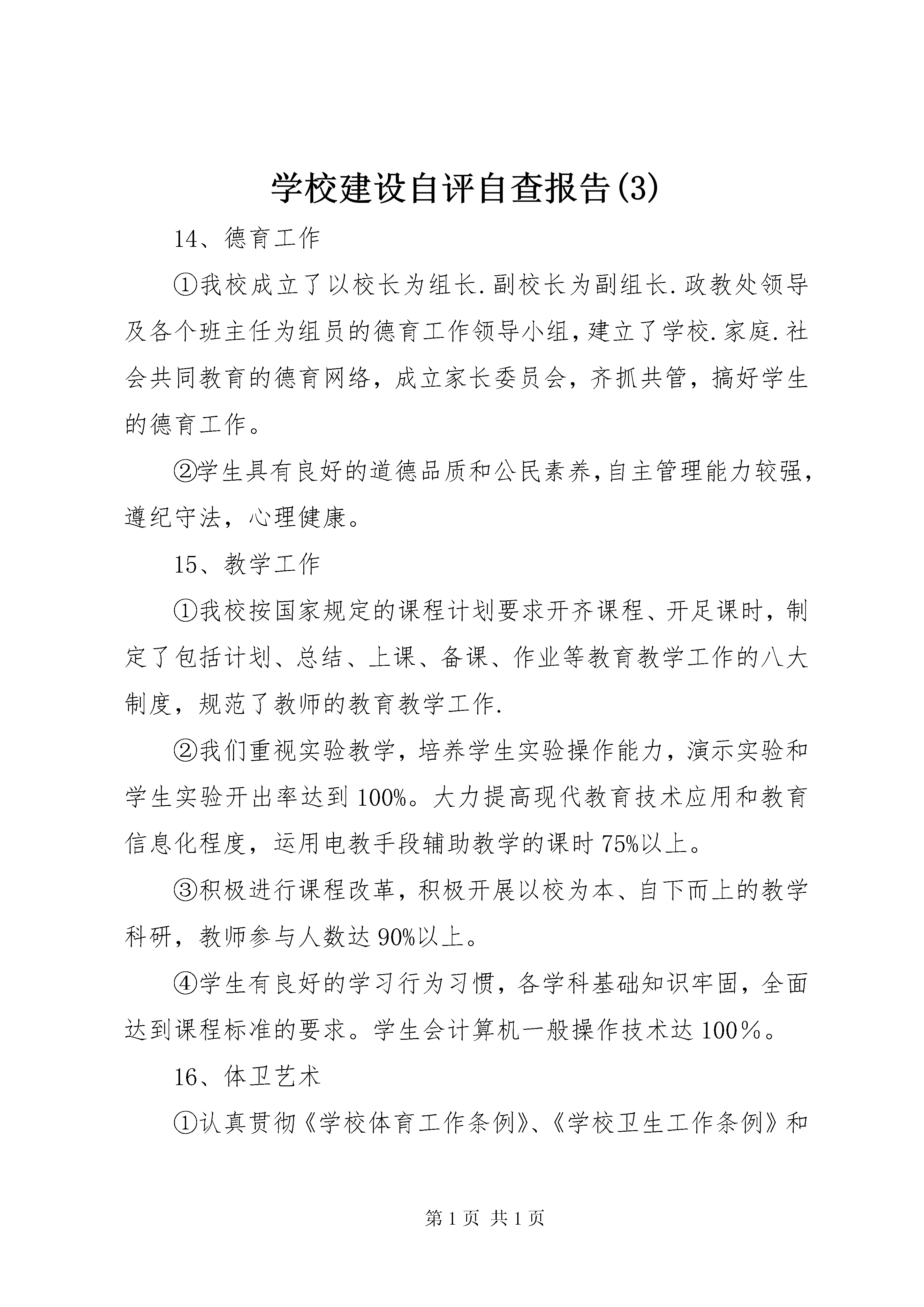 学校建设自评自查报告(3)

14、德育工作

①我校成立了以校长为组长.副校长为副组长.政教处领导及各个班主任为组员的德育工作领导小组,建立了学校.家庭.社会共同教育的德育网络，成立家长委员会，齐抓共管，搞好学生的德育工作。

②学生具有良好的道德品质和公民素养,自主管理能力较强，遵纪守法，心理健康。

15、教学工作

①我校按国家规定的课程计划要求开齐课程、开足课时，制定了包括计划、总结、上课、备课、作业等教育教学工作的八大制度，规范了教师的教育教学工作.

②我们重视实验教学，培养学生实验操作能力，演示实验和学生实验开出率达到100%。大力提高现代教育技术应用和教育信息化程度，运用电教手段辅助教学的课时75%以上。

③积极进行课程改革，积极开展以校为本、自下而上的教学科研，教师参与人数达90%以上。

④学生有良好的学习行为习惯，各学科基础知识牢固，全面达到课程标准的要求。学生会计算机一般操作技术达100％。

16、体卫艺术

①认真贯彻《学校体育工作条例》、《学校卫生工作条例》和

第1页 共1页